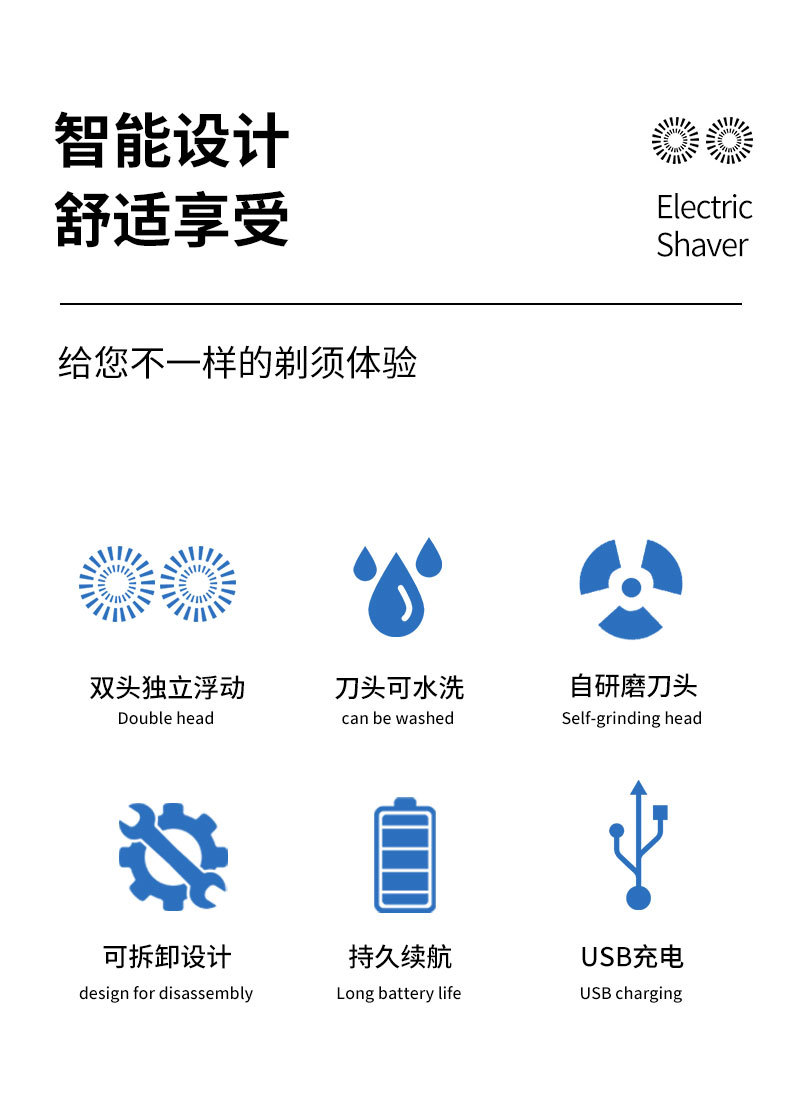 智能设计
舒适享受

Electric
Shaver

给您不一样的剃须体验

双头独立浮动
Double head

刀头可水洗
can be washed

自研磨刀头
Self-grinding head

可拆卸设计
design for disassembly

持久续航
Long battery life

USB充电
USB charging